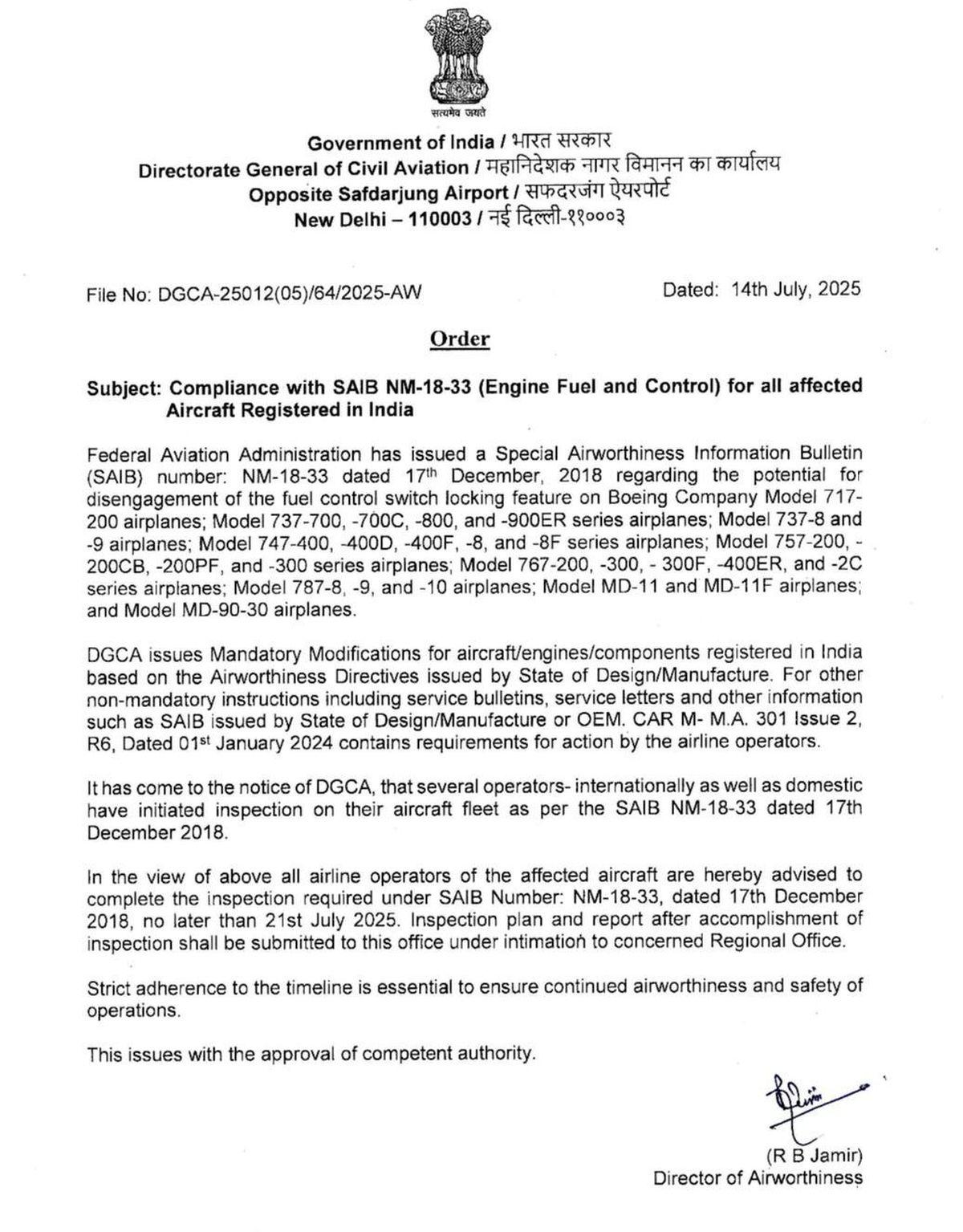 सत्यमेव जयते

Government of India / भारत सरकार
Directorate General of Civil Aviation / महानिदेशक नागर विमानन का कार्यालय
Opposite Safdarjung Airport / सफदरजंग ऐयरपोर्ट
New Delhi – 110003 / नई दिल्ली-११०००३

File No: DGCA-25012(05)/64/2025-AW

Dated: 14th July, 2025

Order

Subject: Compliance with SAIB NM-18-33 (Engine Fuel and Control) for all affected Aircraft Registered in India

Federal Aviation Administration has issued a Special Airworthiness Information Bulletin (SAIB) number: NM-18-33 dated 17$^{th}$ December, 2018 regarding the potential for disengagement of the fuel control switch locking feature on Boeing Company Model 717-200 airplanes; Model 737-700, -700C, -800, and -900ER series airplanes; Model 737-8 and -9 airplanes; Model 747-400, -400D, -400F, -8, and -8F series airplanes; Model 757-200, -200CB, -200PF, and -300 series airplanes; Model 767-200, -300, - 300F, -400ER, and -2C series airplanes; Model 787-8, -9, and -10 airplanes; Model MD-11 and MD-11F airplanes; and Model MD-90-30 airplanes.

DGCA issues Mandatory Modifications for aircraft/engines/components registered in India based on the Airworthiness Directives issued by State of Design/Manufacture. For other non-mandatory instructions including service bulletins, service letters and other information such as SAIB issued by State of Design/Manufacture or OEM. CAR M- M.A. 301 Issue 2, R6, Dated 01$^{st}$ January 2024 contains requirements for action by the airline operators.

It has come to the notice of DGCA, that several operators- internationally as well as domestic have initiated inspection on their aircraft fleet as per the SAIB NM-18-33 dated 17th December 2018.

In the view of above all airline operators of the affected aircraft are hereby advised to complete the inspection required under SAIB Number: NM-18-33, dated 17th December 2018, no later than 21st July 2025. Inspection plan and report after accomplishment of inspection shall be submitted to this office under intimation to concerned Regional Office.

Strict adherence to the timeline is essential to ensure continued airworthiness and safety of operations.

This issues with the approval of competent authority.

(R B Jamir)
Director of Airworthiness